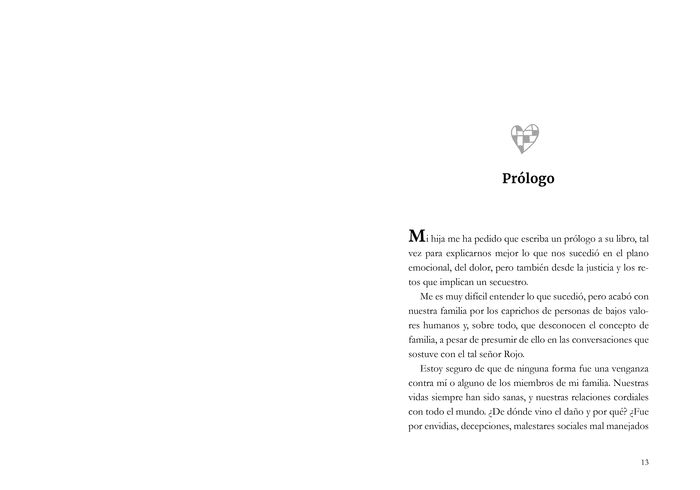 Prólogo

Mi hija me ha pedido que escriba un prólogo a su libro, tal vez para explicarnos mejor lo que nos sucedió en el plano emocional, del dolor, pero también desde la justicia y los retos que implican un secuestro.

Me es muy difícil entender lo que sucedió, pero acabó con nuestra familia por los caprichos de personas de bajos valores humanos y, sobre todo, que desconocen el concepto de familia, a pesar de presumir de ello en las conversaciones que sostuve con el tal señor Rojo.

Estoy seguro de que de ninguna forma fue una venganza contra mí o alguno de los miembros de mi familia. Nuestras vidas siempre han sido sanas, y nuestras relaciones cordiales con todo el mundo. ¿De dónde vino el daño y por qué? ¿Fue por envidias, decepciones, malestares sociales mal manejados

13